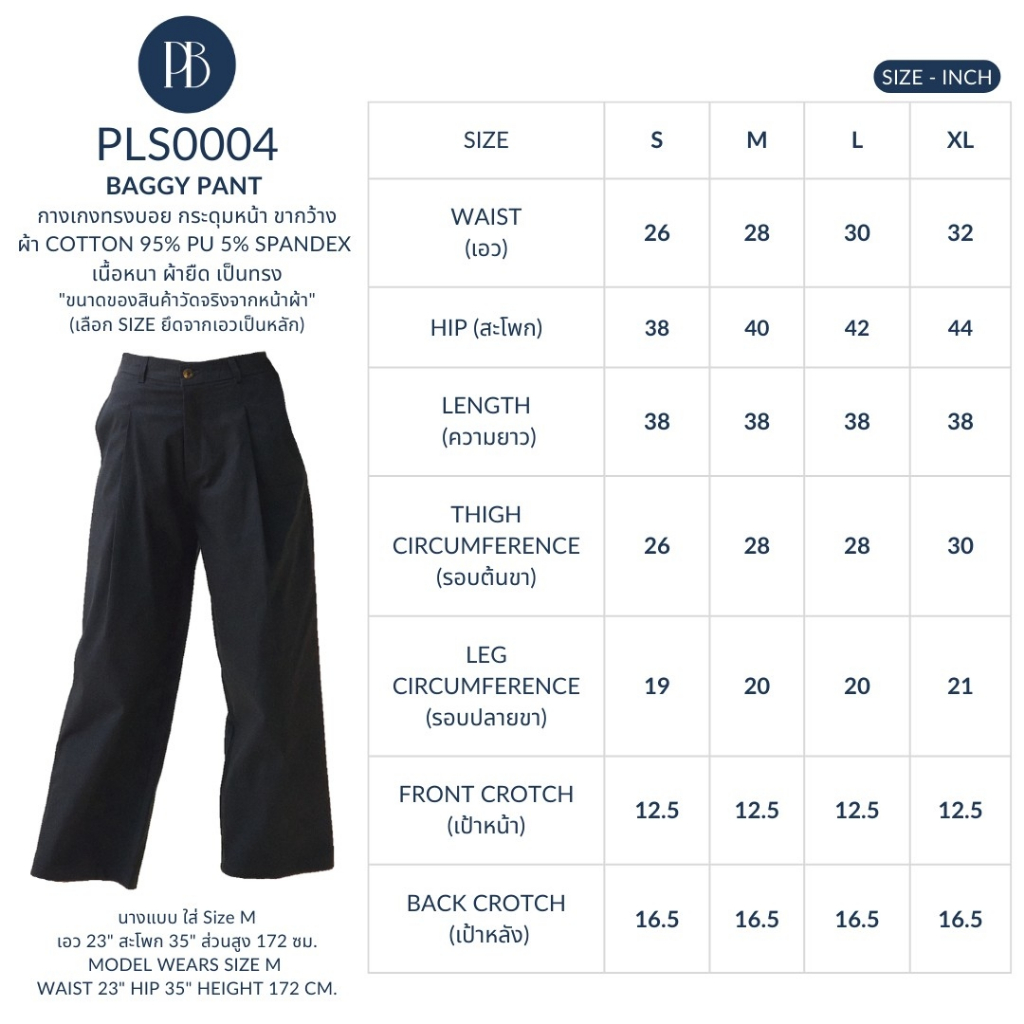 PB

PLS0004
BAGGY PANT
กางเกงทรงบอย กระดุมหน้า ขากว้าง
ผ้า COTTON 95% PU 5% SPANDEX
เนื้อหนา ผ้ายืด เป็นทรง
"ขนาดของสินค้าวัดจริงจากหน้าผ้า"
(เลือก SIZE ยึดจากเอวเป็นหลัก)

นางแบบ ใส่ Size M
เอว 23" สะโพก 35" ส่วนสูง 172 ซม.
MODEL WEARS SIZE M
WAIST 23" HIP 35" HEIGHT 172 CM.

SIZE - INCH

| SIZE | S | M | L | XL |
|---|---|---|---|---|
| WAIST (เอว) | 26 | 28 | 30 | 32 |
| HIP (สะโพก) | 38 | 40 | 42 | 44 |
| LENGTH (ความยาว) | 38 | 38 | 38 | 38 |
| THIGH CIRCUMFERENCE (รอบต้นขา) | 26 | 28 | 28 | 30 |
| LEG CIRCUMFERENCE (รอบปลายขา) | 19 | 20 | 20 | 21 |
| FRONT CROTCH (เป้าหน้า) | 12.5 | 12.5 | 12.5 | 12.5 |
| BACK CROTCH (เป้าหลัง) | 16.5 | 16.5 | 16.5 | 16.5 |